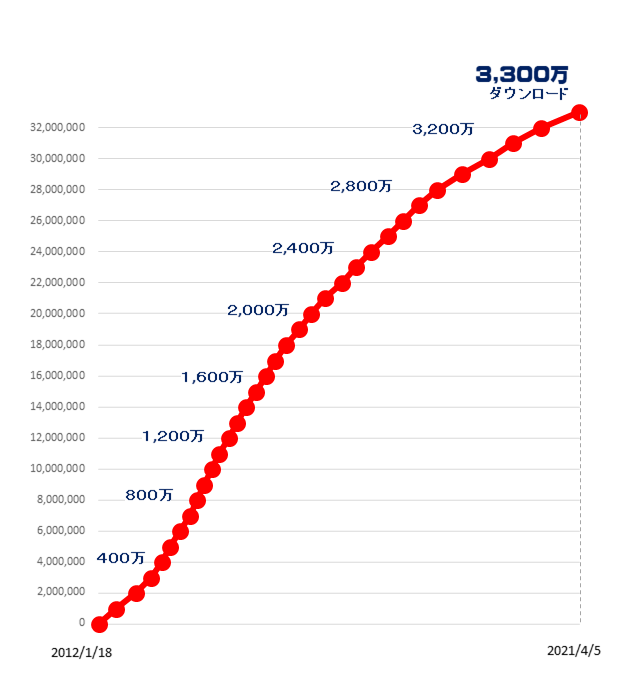 3,300万
ダウンロード

32,000,000
30,000,000
28,000,000
26,000,000
24,000,000
22,000,000
20,000,000
18,000,000
16,000,000
14,000,000
12,000,000
10,000,000
8,000,000
6,000,000
4,000,000
2,000,000
0

3,200万
2,800万
2,400万
2,000万
1,600万
1,200万
800万
400万

2012/1/18
2021/4/5